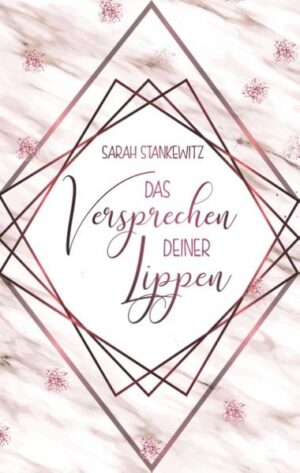 SARAH STANKEWITZ

DAS
Versprechen
DEINER
Lippen